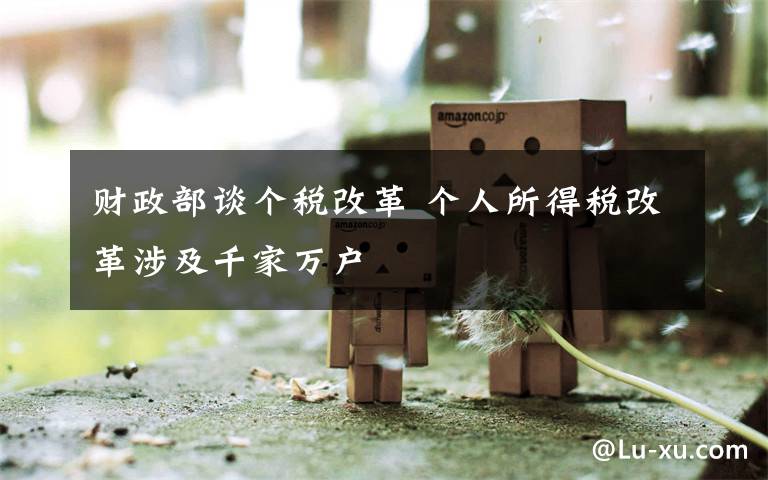 amazon.co.jp

amazon.co.jp

财政部谈个税改革 个人所得税改革涉及千家万户

@Lu-xu.com